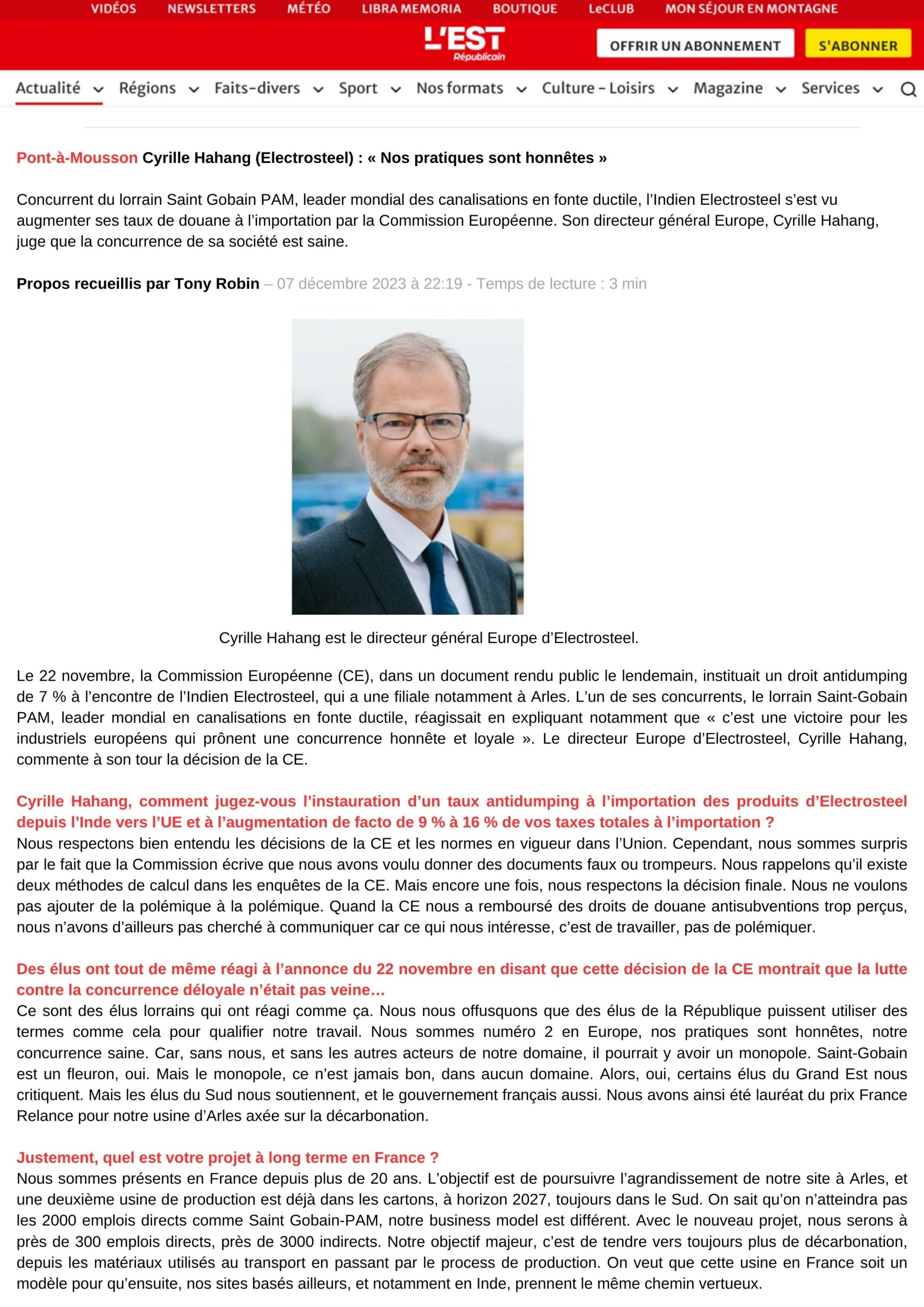 VIDÉOS NEWSLETTERS MÉTÉO LIBRA MEMORIA BOUTIQUE LeCLUB MON SÉJOUR EN MONTAGNE

L'EST Républicain

OFFRIR UN ABONNEMENT S'ABONNER

Actualité Régions Faits-divers Sport Nos formats Culture – Loisirs Magazine Services

Pont-à-Mousson Cyrille Hahang (Electrosteel) : « Nos pratiques sont honnêtes »

Concurrent du lorrain Saint Gobain PAM, leader mondial des canalisations en fonte ductile, l'Indien Electrosteel s'est vu augmenter ses taux de douane à l'importation par la Commission Européenne. Son directeur général Europe, Cyrille Hahang, juge que la concurrence de sa société est saine.

Propos recueillis par Tony Robin – 07 décembre 2023 à 22:19 - Temps de lecture : 3 min

Cyrille Hahang est le directeur général Europe d'Electrosteel.

Le 22 novembre, la Commission Européenne (CE), dans un document rendu public le lendemain, instituait un droit antidumping de 7 % à l'encontre de l'Indien Electrosteel, qui a une filiale notamment à Arles. L'un de ses concurrents, le lorrain Saint-Gobain PAM, leader mondial en canalisations en fonte ductile, réagissait en expliquant notamment que « c'est une victoire pour les industriels européens qui prônent une concurrence honnête et loyale ». Le directeur Europe d'Electrosteel, Cyrille Hahang, commente à son tour la décision de la CE.

Cyrille Hahang, comment jugez-vous l'instauration d'un taux antidumping à l'importation des produits d'Electrosteel depuis l'Inde vers l'UE et à l'augmentation de facto de 9 % à 16 % de vos taxes totales à l'importation ?
Nous respectons bien entendu les décisions de la CE et les normes en vigueur dans l'Union. Cependant, nous sommes surpris par le fait que la Commission écrive que nous avons voulu donner des documents faux ou trompeurs. Nous rappelons qu'il existe deux méthodes de calcul dans les enquêtes de la CE. Mais encore une fois, nous respectons la décision finale. Nous ne voulons pas ajouter de la polémique à la polémique. Quand la CE nous a remboursé des droits de douane antisubventions trop perçus, nous n'avons d'ailleurs pas cherché à communiquer car ce qui nous intéresse, c'est de travailler, pas de polémiquer.

Des élus ont tout de même réagi à l'annonce du 22 novembre en disant que cette décision de la CE montrait que la lutte contre la concurrence déloyale n'était pas veine…
Ce sont des élus lorrains qui ont réagi comme ça. Nous nous offusquons que des élus de la République puissent utiliser des termes comme cela pour qualifier notre travail. Nous sommes numéro 2 en Europe, nos pratiques sont honnêtes, notre concurrence saine. Car, sans nous, et sans les autres acteurs de notre domaine, il pourrait y avoir un monopole. Saint-Gobain est un fleuron, oui. Mais le monopole, ce n'est jamais bon, dans aucun domaine. Alors, oui, certains élus du Grand Est nous critiquent. Mais les élus du Sud nous soutiennent, et le gouvernement français aussi. Nous avons ainsi été lauréat du prix France Relance pour notre usine d'Arles axée sur la décarbonation.

Justement, quel est votre projet à long terme en France ?
Nous sommes présents en France depuis plus de 20 ans. L'objectif est de poursuivre l'agrandissement de notre site à Arles, et une deuxième usine de production est déjà dans les cartons, à horizon 2027, toujours dans le Sud. On sait qu'on n'atteindra pas les 2000 emplois directs comme Saint Gobain-PAM, notre business model est différent. Avec le nouveau projet, nous serons à près de 300 emplois directs, près de 3000 indirects. Notre objectif majeur, c'est de tendre vers toujours plus de décarbonation, depuis les matériaux utilisés au transport en passant par le process de production. On veut que cette usine en France soit un modèle pour qu'ensuite, nos sites basés ailleurs, et notamment en Inde, prennent le même chemin vertueux.